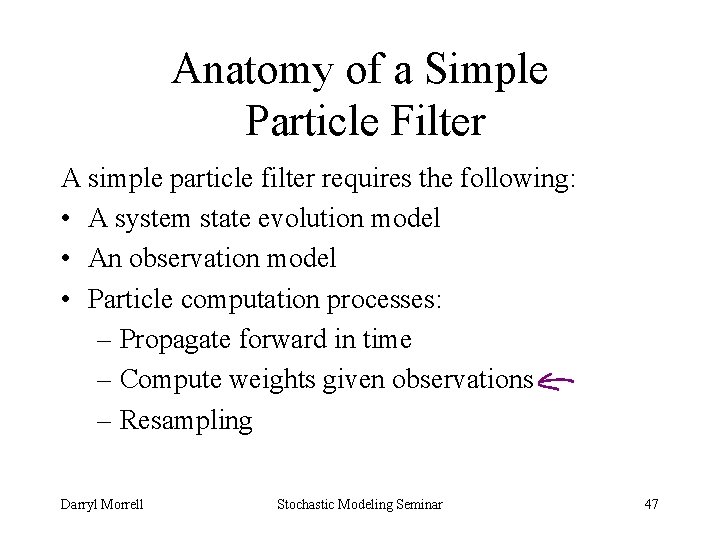 Anatomy of a Simple Particle Filter

A simple particle filter requires the following:

• A system state evolution model
• An observation model
• Particle computation processes:
– Propagate forward in time
– Compute weights given observations ←
– Resampling

Darryl Morrell Stochastic Modeling Seminar 47